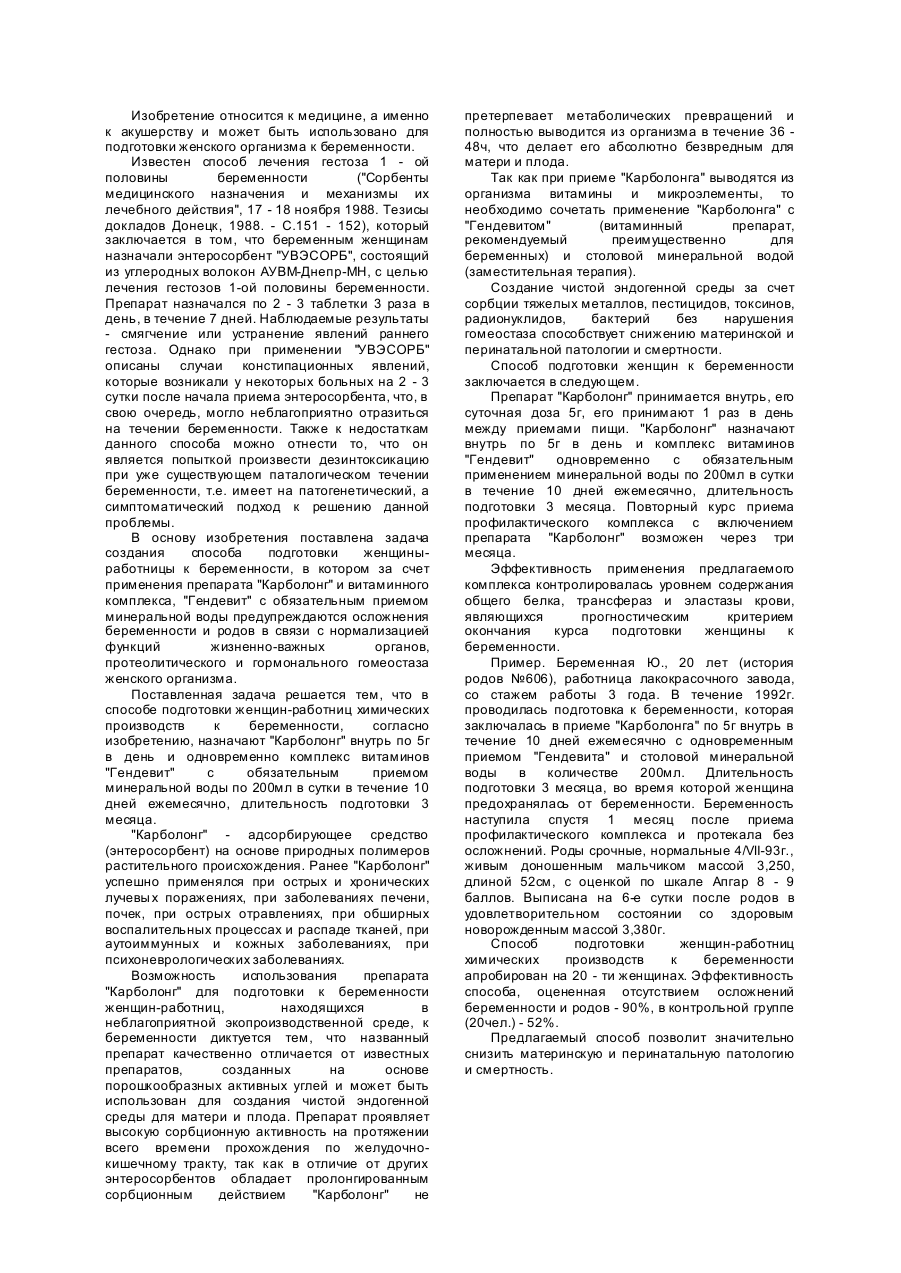 Изобретение относится к медицине, а именно к акушерству и может быть использовано для подготовки женского организма к беременности.

Известен способ лечения гестоза 1 - ой половины беременности ("Сорбенты медицинского назначения и механизмы их лечебного действия", 17 - 18 ноября 1988. Тезисы докладов Донецк, 1988. - С.151 - 152), который заключается в том, что беременным женщинам назначали энтеросорбент "УВЭСОРБ", состоящий из углеродных волокон АУВМ-Днепр-МН, с целью лечения гестозов 1-ой половины беременности. Препарат назначался по 2 - 3 таблетки 3 раза в день, в течение 7 дней. Наблюдаемые результаты - смягчение или устранение явлений раннего гестоза. Однако при применении "УВЭСОРБ" описаны случаи констипационных явлений, которые возникали у некоторых больных на 2 - 3 сутки после начала приема энтеросорбента, что, в свою очередь, могло неблагоприятно отразиться на течении беременности. Также к недостаткам данного способа можно отнести то, что он является попыткой произвести дезинтоксикацию при уже существующем паталогическом течении беременности, т.е. имеет на патогенетический, а симптоматический подход к решению данной проблемы.

В основу изобретения поставлена задача создания способа подготовки женщины-работницы к беременности, в котором за счет применения препарата "Карболонг" и витаминного комплекса, "Гендевит" с обязательным приемом минеральной воды предупреждаются осложнения беременности и родов в связи с нормализацией функций жизненно-важных органов, протеолитического и гормонального гомеостаза женского организма.

Поставленная задача решается тем, что в способе подготовки женщин-работниц химических производств к беременности, согласно изобретению, назначают "Карболонг" внутрь по 5г в день и одновременно комплекс витаминов "Гендевит" с обязательным приемом минеральной воды по 200мл в сутки в течение 10 дней ежемесячно, длительность подготовки 3 месяца.

"Карболонг" - адсорбирующее средство (энтеросорбент) на основе природных полимеров растительного происхождения. Ранее "Карболонг" успешно применялся при острых и хронических лучевых поражениях, при заболеваниях печени, почек, при острых отравлениях, при обширных воспалительных процессах и распаде тканей, при аутоиммунных и кожных заболеваниях, при психоневрологических заболеваниях.

Возможность использования препарата "Карболонг" для подготовки к беременности женщин-работниц, находящихся в неблагоприятной экопроизводственной среде, к беременности диктуется тем, что названный препарат качественно отличается от известных препаратов, созданных на основе порошкообразных активных углей и может быть использован для создания чистой эндогенной среды для матери и плода. Препарат проявляет высокую сорбционную активность на протяжении всего времени прохождения по желудочно-кишечному тракту, так как в отличие от других энтеросорбентов обладает пролонгированным сорбционным действием "Карболонг" не претерпевает метаболических превращений и полностью выводится из организма в течение 36 - 48ч, что делает его абсолютно безвредным для матери и плода.

Так как при приеме "Карболонга" выводятся из организма витамины и микроэлементы, то необходимо сочетать применение "Карболонга" с "Гендевитом" (витаминный препарат, рекомендуемый преимущественно для беременных) и столовой минеральной водой (заместительная терапия).

Создание чистой эндогенной среды за счет сорбции тяжелых металлов, пестицидов, токсинов, радионуклидов, бактерий без нарушения гомеостаза способствует снижению материнской и перинатальной патологии и смертности.

Способ подготовки женщин к беременности заключается в следующем.

Препарат "Карболонг" принимается внутрь, его суточная доза 5г, его принимают 1 раз в день между приемами пищи. "Карболонг" назначают внутрь по 5г в день и комплекс витаминов "Гендевит" одновременно с обязательным применением минеральной воды по 200мл в сутки в течение 10 дней ежемесячно, длительность подготовки 3 месяца. Повторный курс приема профилактического комплекса с включением препарата "Карболонг" возможен через три месяца.

Эффективность применения предлагаемого комплекса контролировалась уровнем содержания общего белка, трансфераз и эластазы крови, являющихся прогностическим критерием окончания курса подготовки женщины к беременности.

Пример. Беременная Ю., 20 лет (история родов №606), работница лакокрасочного завода, со стажем работы 3 года. В течение 1992г. проводилась подготовка к беременности, которая заключалась в приеме "Карболонга" по 5г внутрь в течение 10 дней ежемесячно с одновременным приемом "Гендевита" и столовой минеральной воды в количестве 200мл. Длительность подготовки 3 месяца, во время которой женщина предохранялась от беременности. Беременность наступила спустя 1 месяц после приема профилактического комплекса и протекала без осложнений. Роды срочные, нормальные 4/VII-93г., живым доношенным мальчиком массой 3,250, длиной 52см, с оценкой по шкале Апгар 8 - 9 баллов. Выписана на 6-е сутки после родов в удовлетворительном состоянии со здоровым новорожденным массой 3,380г.

Способ подготовки женщин-работниц химических производств к беременности апробирован на 20 - ти женщинах. Эффективность способа, оцененная отсутствием осложнений беременности и родов - 90%, в контрольной группе (20чел.) - 52%.

Предлагаемый способ позволит значительно снизить материнскую и перинатальную патологию и смертность.